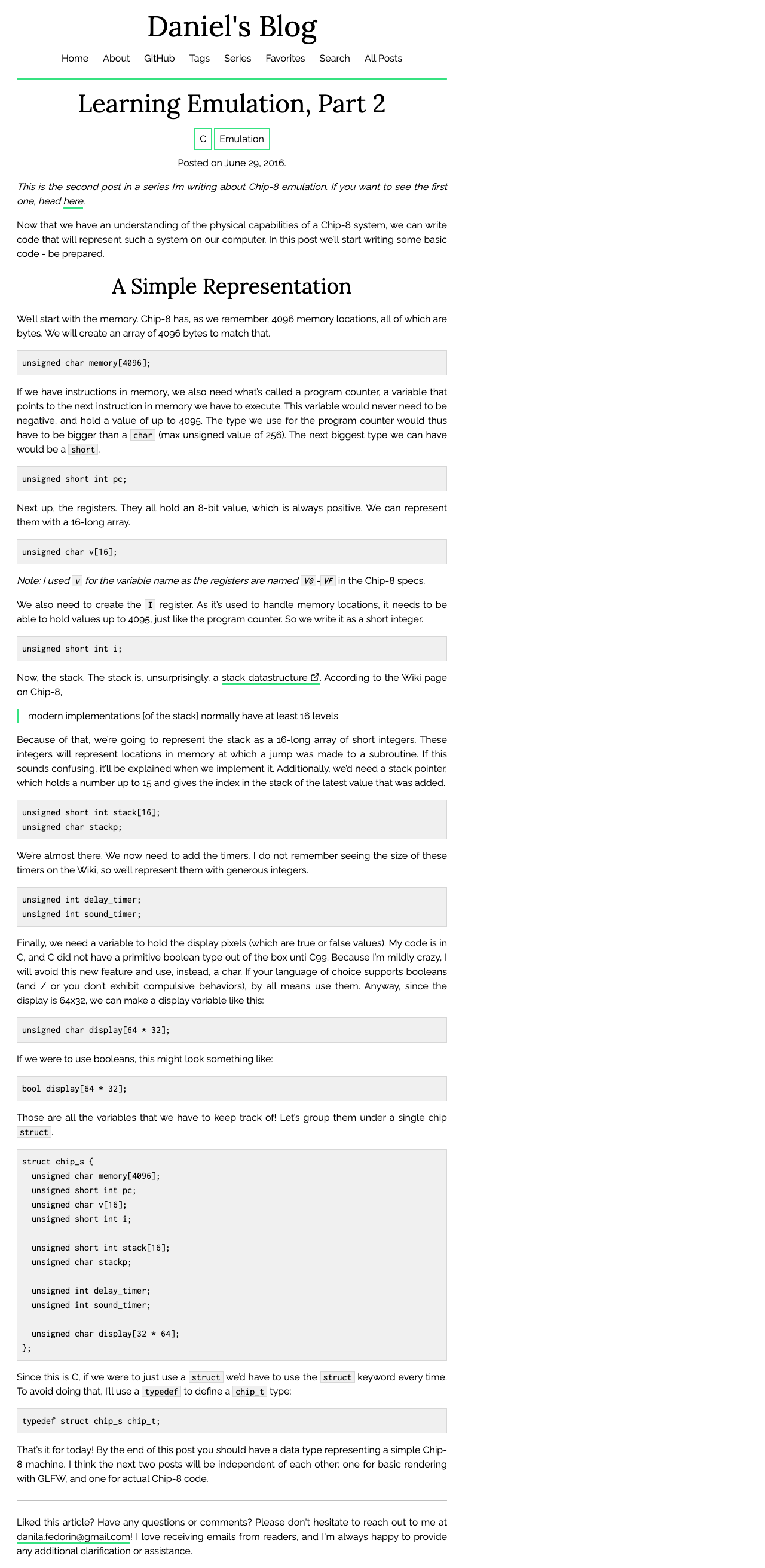 Daniel's Blog

Home About GitHub Tags Series Favorites Search All Posts

Learning Emulation, Part 2

C Emulation

Posted on June 29, 2016.

This is the second post in a series I'm writing about Chip-8 emulation. If you want to see the first one, head here.

Now that we have an understanding of the physical capabilities of a Chip-8 system, we can write code that will represent such a system on our computer. In this post we'll start writing some basic code - be prepared.

A Simple Representation

We'll start with the memory. Chip-8 has, as we remember, 4096 memory locations, all of which are bytes. We will create an array of 4096 bytes to match that.

unsigned char memory[4096];

If we have instructions in memory, we also need what's called a program counter, a variable that points to the next instruction in memory we have to execute. This variable would never need to be negative, and hold a value of up to 4095. The type we use for the program counter would thus have to be bigger than a char (max unsigned value of 256). The next biggest type we can have would be a short.

unsigned short int pc;

Next up, the registers. They all hold an 8-bit value, which is always positive. We can represent them with a 16-long array.

unsigned char v[16];

Note: I used v for the variable name as the registers are named V0 - VF in the Chip-8 specs.

We also need to create the I register. As it's used to handle memory locations, it needs to be able to hold values up to 4095, just like the program counter. So we write it as a short integer.

unsigned short int i;

Now, the stack. The stack is, unsurprisingly, a stack datastructure. According to the Wiki page on Chip-8,

modern implementations [of the stack] normally have at least 16 levels

Because of that, we're going to represent the stack as a 16-long array of short integers. These integers will represent locations in memory at which a jump was made to a subroutine. If this sounds confusing, it'll be explained when we implement it. Additionally, we'd need a stack pointer, which holds a number up to 15 and gives the index in the stack of the latest value that was added.

unsigned short int stack[16];
unsigned char stackp;

We're almost there. We now need to add the timers. I do not remember seeing the size of these timers on the Wiki, so we'll represent them with generous integers.

unsigned int delay_timer;
unsigned int sound_timer;

Finally, we need a variable to hold the display pixels (which are true or false values). My code is in C, and C did not have a primitive boolean type out of the box unti C99. Because I'm mildly crazy, I will avoid this new feature and use, instead, a char. If your language of choice supports booleans (and / or you don't exhibit compulsive behaviors), by all means use them. Anyway, since the display is 64x32, we can make a display variable like this:

unsigned char display[64 * 32];

If we were to use booleans, this might look something like:

bool display[64 * 32];

Those are all the variables that we have to keep track of! Let's group them under a single chip struct.

struct chip_s {
  unsigned char memory[4096];
  unsigned short int pc;
  unsigned char v[16];
  unsigned short int i;

  unsigned short int stack[16];
  unsigned char stackp;

  unsigned int delay_timer;
  unsigned int sound_timer;

  unsigned char display[32 * 64];
};

Since this is C, if we were to just use a struct we'd have to use the struct keyword every time. To avoid doing that, I'll use a typedef to define a chip_t type:

typedef struct chip_s chip_t;

That's it for today! By the end of this post you should have a data type representing a simple Chip-8 machine. I think the next two posts will be independent of each other: one for basic rendering with GLFW, and one for actual Chip-8 code.

Liked this article? Have any questions or comments? Please don't hesitate to reach out to me at danila.fedorin@gmail.com! I love receiving emails from readers, and I'm always happy to provide any additional clarification or assistance.